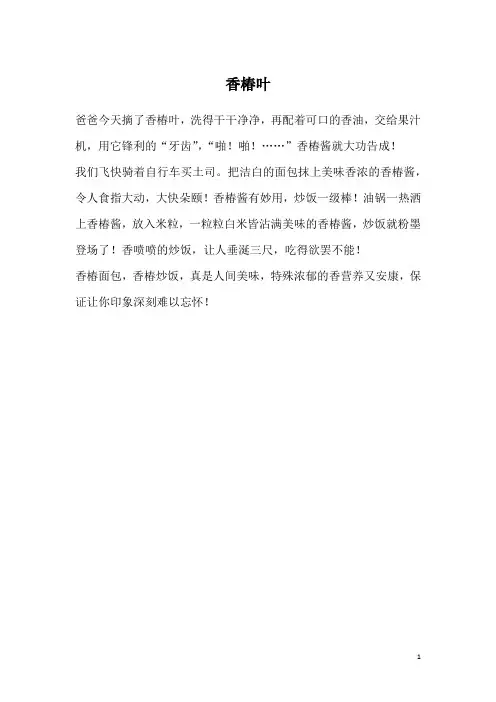 香椿叶

爸爸今天摘了香椿叶，洗得干干净净，再配着可口的香油，交给果汁机，用它锋利的“牙齿”，“啪！啪！……”香椿酱就大功告成！

我们飞快骑着自行车买土司。把洁白的面包抹上美味香浓的香椿酱，令人食指大动，大快朵颐！香椿酱有妙用，炒饭一级棒！油锅一热洒上香椿酱，放入米粒，一粒粒白米皆沾满美味的香椿酱，炒饭就粉墨登场了！香喷喷的炒饭，让人垂涎三尺，吃得欲罢不能！

香椿面包，香椿炒饭，真是人间美味，特殊浓郁的香营养又安康，保证让你印象深刻难以忘怀！

1